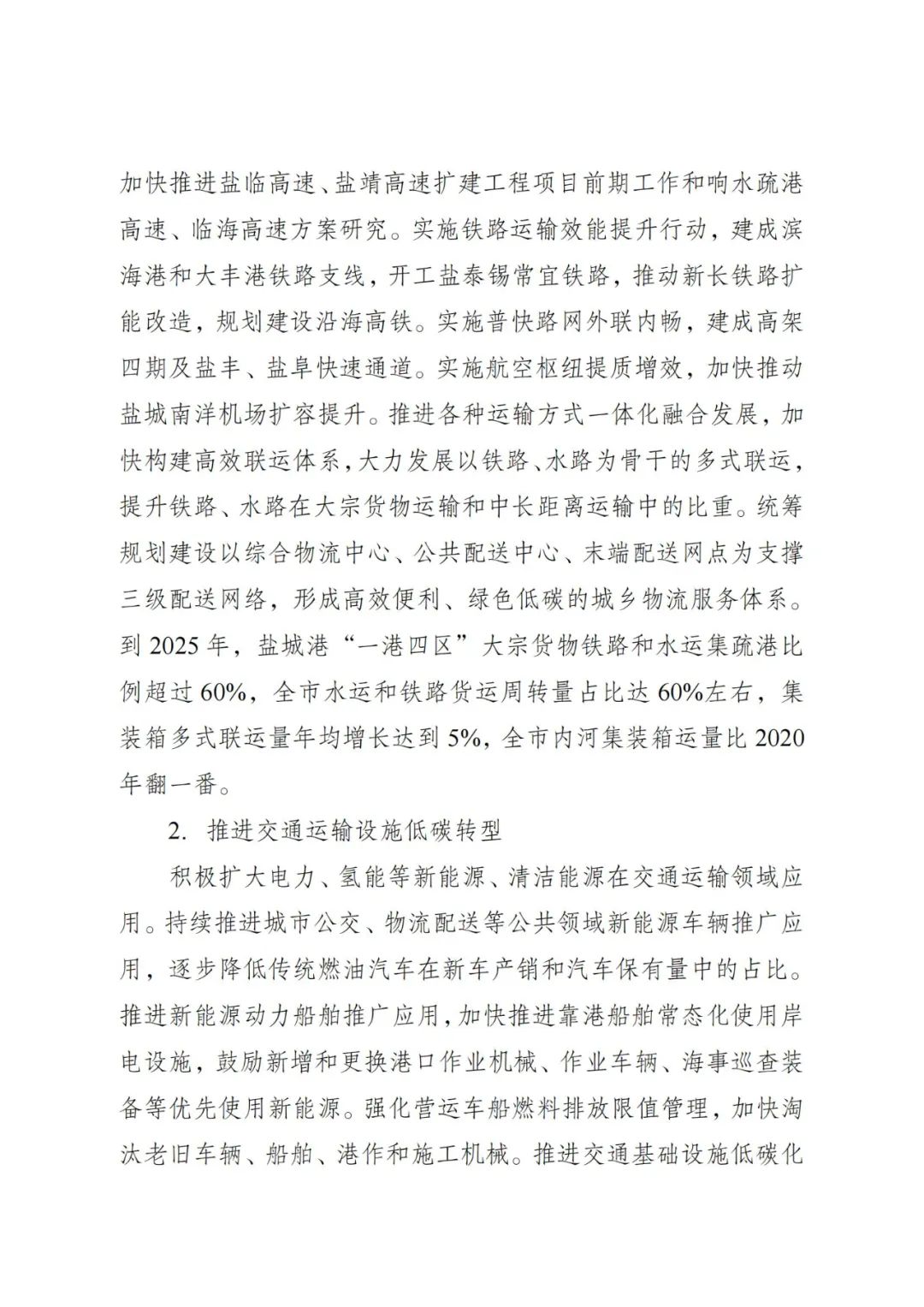 加快推进盐临高速、盐靖高速扩建工程项目前期工作和响水疏港高速、临海高速方案研究。实施铁路运输效能提升行动，建成滨海港和大丰港铁路支线，开工盐泰锡常宜铁路，推动新长铁路扩能改造，规划建设沿海高铁。实施普快路网外联内畅，建成高架四期及盐丰、盐阜快速通道。实施航空枢纽提质增效，加快推动盐城南洋机场扩容提升。推进各种运输方式一体化融合发展，加快构建高效联运体系，大力发展以铁路、水路为骨干的多式联运，提升铁路、水路在大宗货物运输和中长距离运输中的比重。统筹规划建设以综合物流中心、公共配送中心、末端配送网点为支撑三级配送网络，形成高效便利、绿色低碳的城乡物流服务体系。到 2025 年，盐城港“一港四区”大宗货物铁路和水运集疏港比例超过 60%，全市水运和铁路货运周转量占比达 60%左右，集装箱多式联运量年均增长达到 5%，全市内河集装箱运量比 2020 年翻一番。

2. 推进交通运输设施低碳转型

积极扩大电力、氢能等新能源、清洁能源在交通运输领域应用。持续推进城市公交、物流配送等公共领域新能源车辆推广应用，逐步降低传统燃油汽车在新车产销和汽车保有量中的占比。推进新能源动力船舶推广应用，加快推进靠港船舶常态化使用岸电设施，鼓励新增和更换港口作业机械、作业车辆、海事巡查装备等优先使用新能源。强化营运车船燃料排放限值管理，加快淘汰老旧车辆、船舶、港作和施工机械。推进交通基础设施低碳化